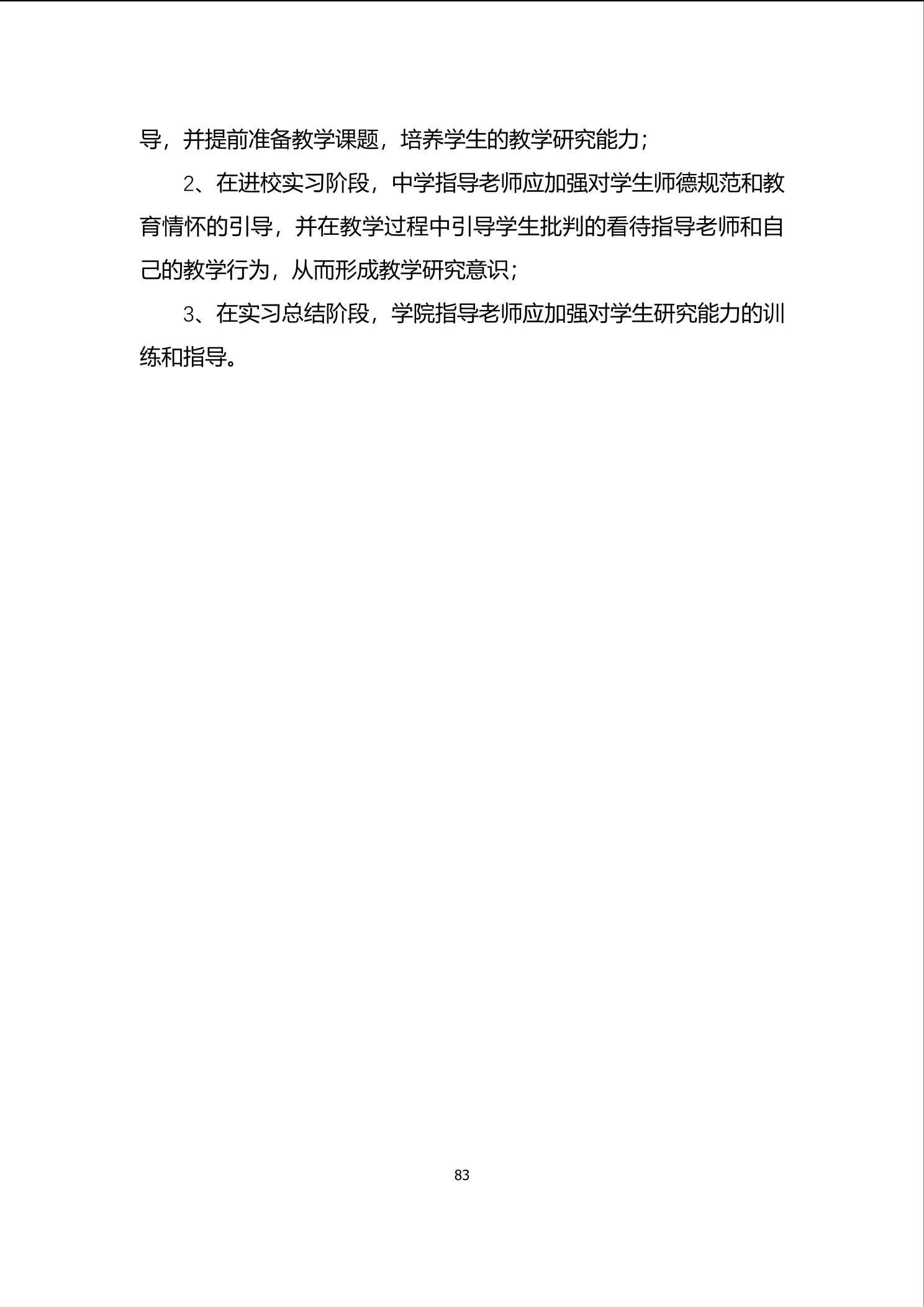 导，并提前准备教学课题，培养学生的教学研究能力；

2、在进校实习阶段，中学指导老师应加强对学生师德规范和教育情怀的引导，并在教学过程中引导学生批判的看待指导老师和自己的教学行为，从而形成教学研究意识；

3、在实习总结阶段，学院指导老师应加强对学生研究能力的训练和指导。

83